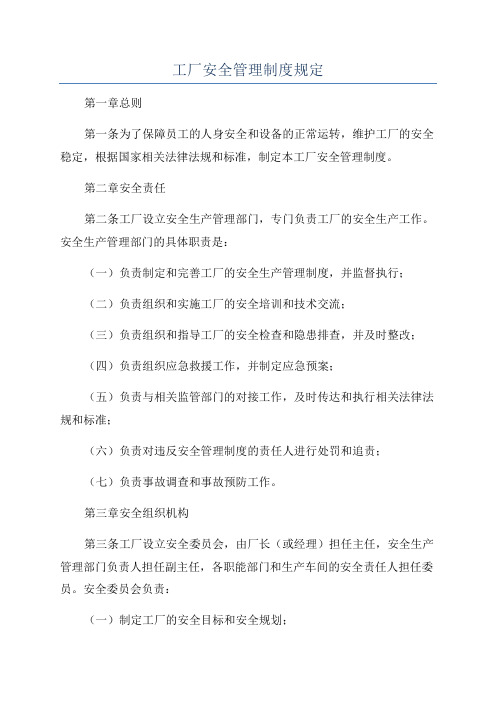 工厂安全管理制度规定

第一章总则

第一条为了保障员工的人身安全和设备的正常运转，维护工厂的安全稳定，根据国家相关法律法规和标准，制定本工厂安全管理制度。

第二章安全责任

第二条工厂设立安全生产管理部门，专门负责工厂的安全生产工作。安全生产管理部门的具体职责是：

（一）负责制定和完善工厂的安全生产管理制度，并监督执行；

（二）负责组织和实施工厂的安全培训和技术交流；

（三）负责组织和指导工厂的安全检查和隐患排查，并及时整改；

（四）负责组织应急救援工作，并制定应急预案；

（五）负责与相关监管部门的对接工作，及时传达和执行相关法律法规和标准；

（六）负责对违反安全管理制度的责任人进行处罚和追责；

（七）负责事故调查和事故预防工作。

第三章安全组织机构

第三条工厂设立安全委员会，由厂长（或经理）担任主任，安全生产管理部门负责人担任副主任，各职能部门和生产车间的安全责任人担任委员。安全委员会负责：

（一）制定工厂的安全目标和安全规划；